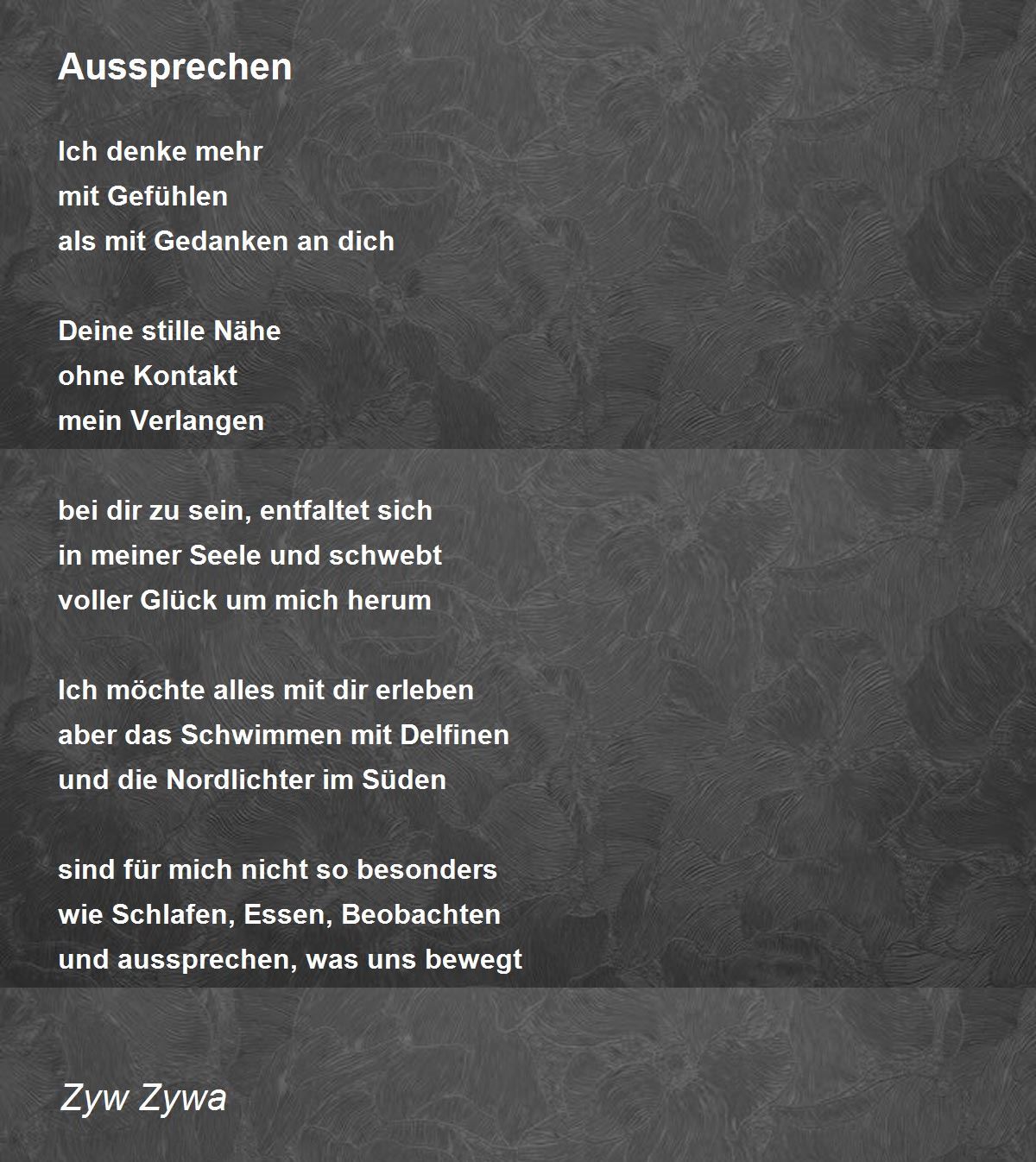 Aussprechen

Ich denke mehr
mit Gefühlen
als mit Gedanken an dich

Deine stille Nähe
ohne Kontakt
mein Verlangen

bei dir zu sein, entfaltet sich
in meiner Seele und schwebt
voller Glück um mich herum

Ich möchte alles mit dir erleben
aber das Schwimmen mit Delfinen
und die Nordlichter im Süden

sind für mich nicht so besonders
wie Schlafen, Essen, Beobachten
und aussprechen, was uns bewegt

Zyw Zywa